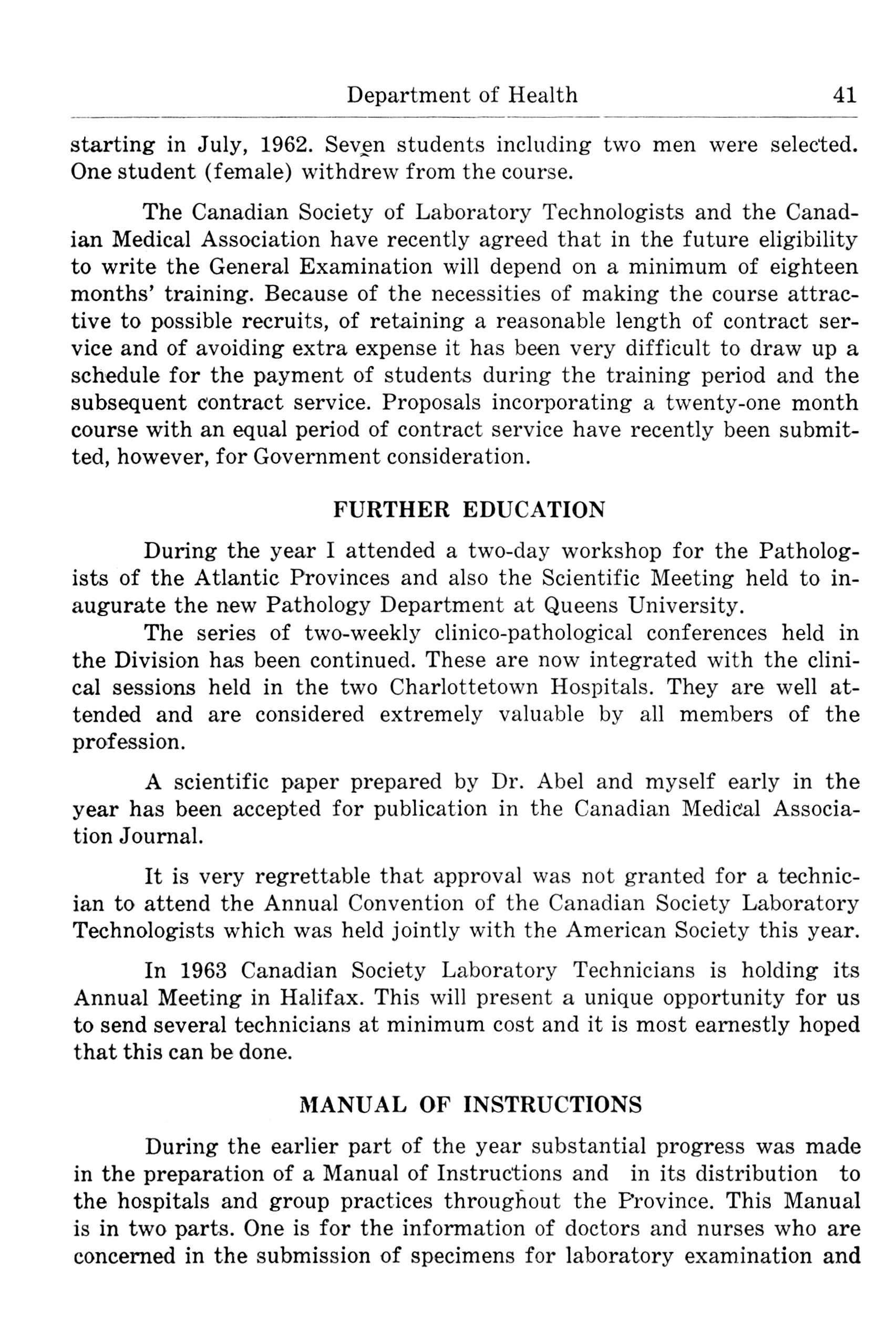 Department of Health 41

starting in July, 1962. Seven students including two men were selected. One student (female) withdrew from the course.

The Canadian Society of Laboratory Technologists and the Canadian Medical Association have recently agreed that in the future eligibility to write the General Examination will depend on a minimum of eighteen months' training. Because of the necessities of making the course attractive to possible recruits, of retaining a reasonable length of contract service and of avoiding extra expense it has been very difficult to draw up a schedule for the payment of students during the training period and the subsequent contract service. Proposals incorporating a twenty-one month course with an equal period of contract service have recently been submitted, however, for Government consideration.

FURTHER EDUCATION

During the year I attended a two-day workshop for the Pathologists of the Atlantic Provinces and also the Scientific Meeting held to inaugurate the new Pathology Department at Queens University.

The series of two-weekly clinico-pathological conferences held in the Division has been continued. These are now integrated with the clinical sessions held in the two Charlottetown Hospitals. They are well attended and are considered extremely valuable by all members of the profession.

A scientific paper prepared by Dr. Abel and myself early in the year has been accepted for publication in the Canadian Medical Association Journal.

It is very regrettable that approval was not granted for a technician to attend the Annual Convention of the Canadian Society Laboratory Technologists which was held jointly with the American Society this year.

In 1963 Canadian Society Laboratory Technicians is holding its Annual Meeting in Halifax. This will present a unique opportunity for us to send several technicians at minimum cost and it is most earnestly hoped that this can be done.

MANUAL OF INSTRUCTIONS

During the earlier part of the year substantial progress was made in the preparation of a Manual of Instructions and in its distribution to the hospitals and group practices throughout the Province. This Manual is in two parts. One is for the information of doctors and nurses who are concerned in the submission of specimens for laboratory examination and